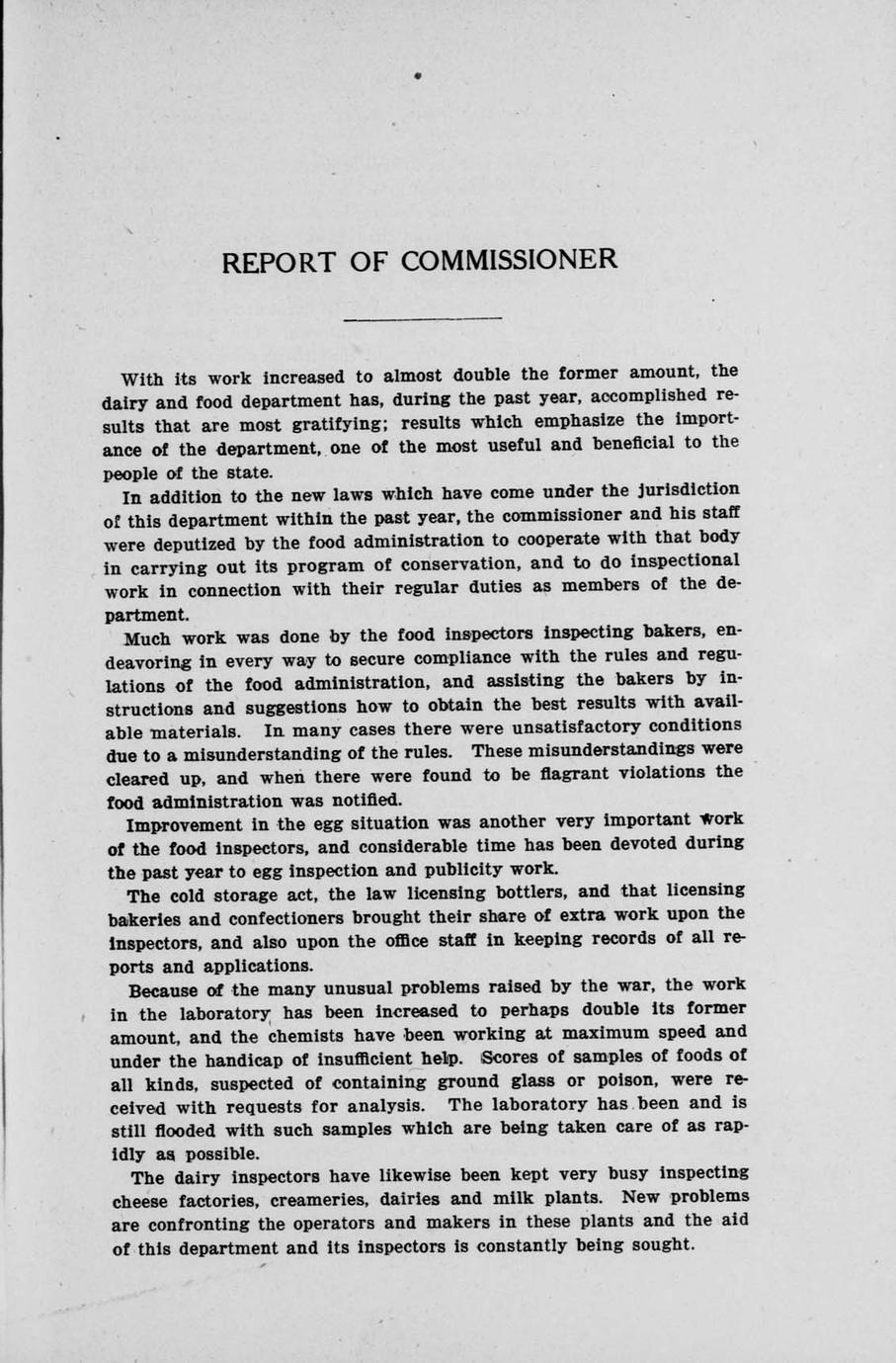 REPORT OF COMMISSIONER

With its work increased to almost double the former amount, the dairy and food department has, during the past year, accomplished results that are most gratifying; results which emphasize the importance of the department, one of the most useful and beneficial to the people of the state.

In addition to the new laws which have come under the jurisdiction of this department within the past year, the commissioner and his staff were deputized by the food administration to cooperate with that body in carrying out its program of conservation, and to do inspectional work in connection with their regular duties as members of the department.

Much work was done by the food inspectors inspecting bakers, endeavoring in every way to secure compliance with the rules and regulations of the food administration, and assisting the bakers by instructions and suggestions how to obtain the best results with available materials. In many cases there were unsatisfactory conditions due to a misunderstanding of the rules. These misunderstandings were cleared up, and when there were found to be flagrant violations the food administration was notified.

Improvement in the egg situation was another very important work of the food inspectors, and considerable time has been devoted during the past year to egg inspection and publicity work.

The cold storage act, the law licensing bottlers, and that licensing bakeries and confectioners brought their share of extra work upon the inspectors, and also upon the office staff in keeping records of all reports and applications.

Because of the many unusual problems raised by the war, the work in the laboratory has been increased to perhaps double its former amount, and the chemists have been working at maximum speed and under the handicap of insufficient help. Scores of samples of foods of all kinds, suspected of containing ground glass or poison, were received with requests for analysis. The laboratory has been and is still flooded with such samples which are being taken care of as rapidly as possible.

The dairy inspectors have likewise been kept very busy inspecting cheese factories, creameries, dairies and milk plants. New problems are confronting the operators and makers in these plants and the aid of this department and its inspectors is constantly being sought.